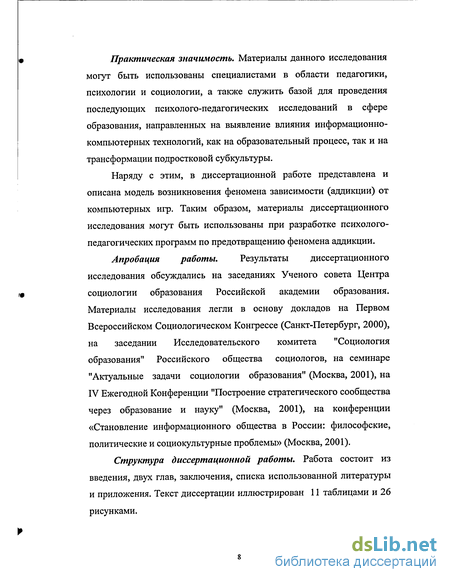 Практическая значимость. Материалы данного исследования могут быть использованы специалистами в области педагогики, психологии и социологии, а также служить базой для проведения последующих психолого-педагогических исследований в сфере образования, направленных на выявление влияния информационно-компьютерных технологий, как на образовательный процесс, так и на трансформации подростковой субкультуры.

Наряду с этим, в диссертационной работе представлена и описана модель возникновения феномена зависимости (аддикции) от компьютерных игр. Таким образом, материалы диссертационного исследования могут быть использованы при разработке психолого-педагогических программ по предотвращению феномена аддикции.

Апробация работы. Результаты диссертационного исследования обсуждались на заседаниях Ученого совета Центра социологии образования Российской академии образования. Материалы исследования легли в основу докладов на Первом Всероссийском Социологическом Конгрессе (Санкт-Петербург, 2000), на заседании Исследовательского комитета "Социология образования" Российского общества социологов, на семинаре "Актуальные задачи социологии образования" (Москва, 2001), на IV Ежегодной Конференции "Построение стратегического сообщества через образование и науку" (Москва, 2001), на конференции «Становление информационного общества в России: философские, политические и социокультурные проблемы» (Москва, 2001).

Структура диссертационной работы. Работа состоит из введения, двух глав, заключения, списка использованной литературы и приложения. Текст диссертации иллюстрирован 11 таблицами и 26 рисунками.

8

dsLib.net
библиотека диссертаций